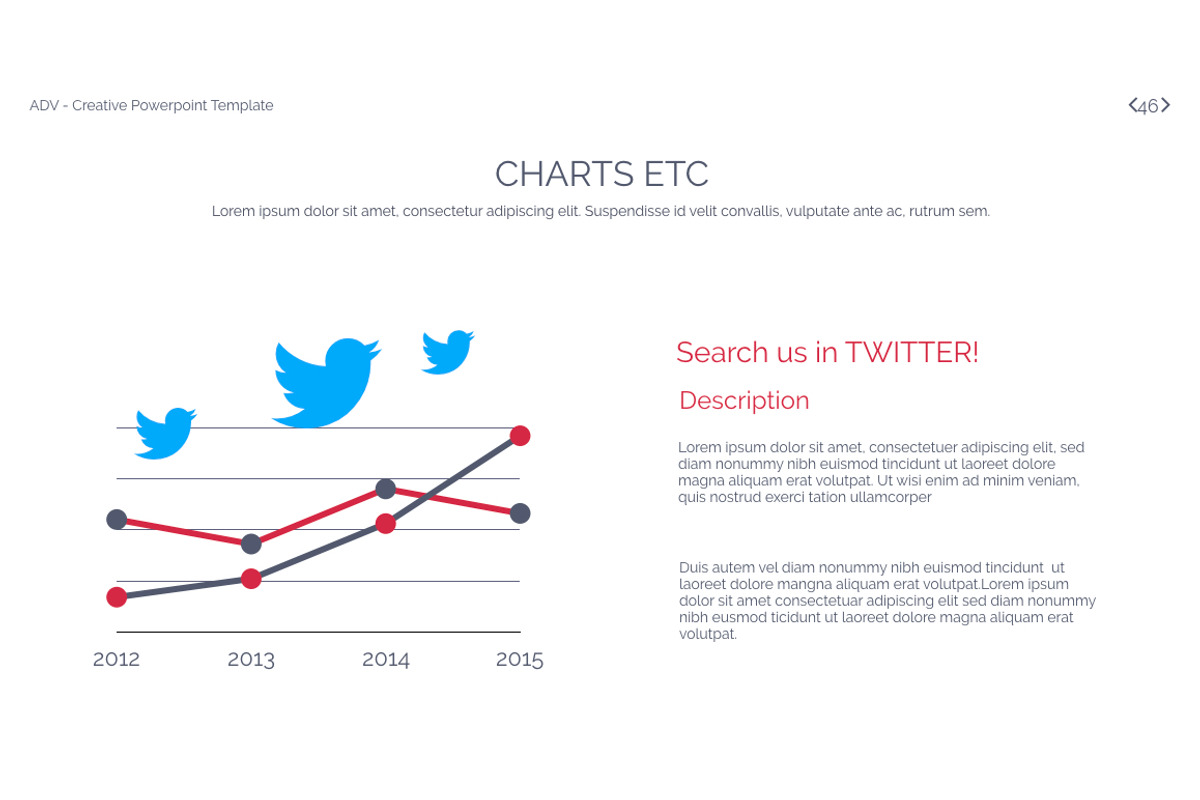 ADV - Creative Powerpoint Template

<46>

CHARTS ETC

Lorem ipsum dolor sit amet, consectetur adipiscing elit. Suspendisse id velit convallis, vulputate ante ac, rutrum sem.

2012 2013 2014 2015

Search us in TWITTER!

Description

Lorem ipsum dolor sit amet, consectetuer adipiscing elit, sed diam nonummy nibh euismod tincidunt ut laoreet dolore magna aliquam erat volutpat. Ut wisi enim ad minim veniam, quis nostrud exerci tation ullamcorper

Duis autem vel diam nonummy nibh euismod tincidunt ut laoreet dolore mangna aliquam erat volutpat.Lorem ipsum dolor sit amet consectetuar adipiscing elit sed diam nonummy nibh eusmod ticidunt ut laoreet dolore magna aliquam erat volutpat.